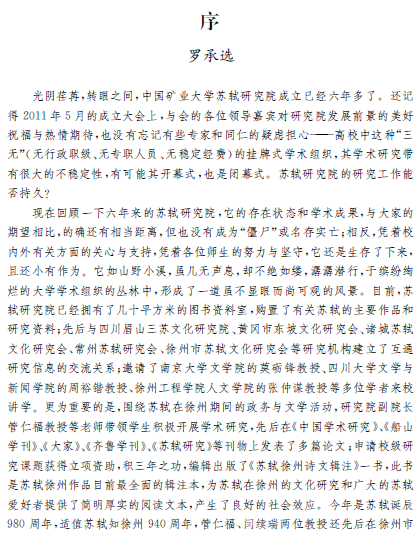 序

罗承选

光阴荏苒，转眼之间，中国矿业大学苏轼研究院成立已经六年多了。还记得2011年5月的成立大会上，与会的各位领导嘉宾对研究院发展前景的美好祝福与热情期待，也没有忘记有些专家和同仁的疑虑担心——高校中这种“三无”（无行政职级、无专职人员、无稳定经费）的挂牌式学术组织，其学术研究带有很大的不稳定性，有可能其开幕式，也是闭幕式。苏轼研究院的研究工作能否持久？

现在回顾一下六年来的苏轼研究院，它的存在状态和学术成果，与大家的期望相比，的确还有相当距离，但也没有成为“僵尸”或名存实亡；相反，凭着校内外有关方面的关心与支持，凭着各位师生的努力与坚守，它还是生存了下来，且还小有作为。它如山野小溪，虽几无声息，却不绝如缕，潺潺潜行，于缤纷绚烂的大学学术组织的丛林中，形成了一道虽不显眼而尚可观的风景。目前，苏轼研究院已经拥有了几十平方米的图书资料室，购置了有关苏轼的主要作品和研究资料；先后与四川眉山三苏文化研究院、黄冈市东坡文化研究会、诸城苏轼文化研究会、常州苏轼研究会、徐州市苏轼文化研究会等研究机构建立了互通研究信息的交流关系；邀请了南京大学文学院的莫砺锋教授、四川大学文学与新闻学院的周裕锴教授、徐州工程学院人文学院的张仲谋教授等多位学者来校讲学。更为重要的是，围绕苏轼在徐州期间的政务与文学活动，研究院副院长管仁福教授等老师带领学生积极开展学术研究，先后在《中国学术研究》、《船山学刊》、《大家》、《齐鲁学刊》、《苏轼研究》等刊物上发表了多篇论文；申请校级研究课题获得立项资助，积三年之功，编辑出版了《苏轼徐州诗文辑注》一书，此书是苏轼徐州作品目前最全面的辑注本，为苏轼在徐州的文化研究和广大的苏轼爱好者提供了简明厚实的阅读文本，产生了良好的社会效应。今年是苏轼诞辰980周年，适值苏轼知徐州940周年，管仁福、闫续瑞两位教授还先后在徐州市